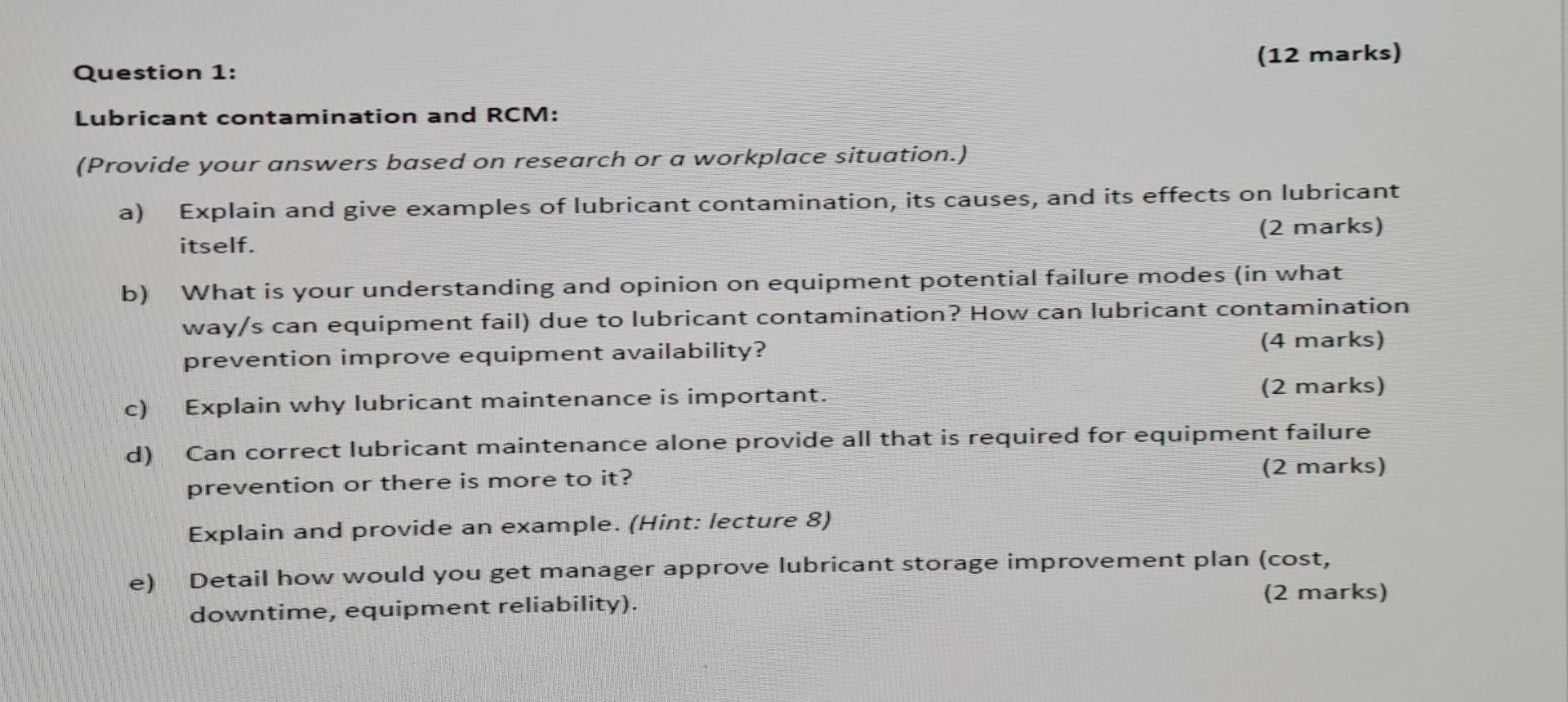 Question 1: (12 marks)

Lubricant contamination and RCM:

(Provide your answers based on research or a workplace situation.)

a) Explain and give examples of lubricant contamination, its causes, and its effects on lubricant itself. (2 marks)

b) What is your understanding and opinion on equipment potential failure modes (in what way/s can equipment fail) due to lubricant contamination? How can lubricant contamination prevention improve equipment availability? (4 marks)

c) Explain why lubricant maintenance is important. (2 marks)

d) Can correct lubricant maintenance alone provide all that is required for equipment failure prevention or there is more to it? (2 marks)

Explain and provide an example. (Hint: lecture 8)

e) Detail how would you get manager approve lubricant storage improvement plan (cost, downtime, equipment reliability). (2 marks)